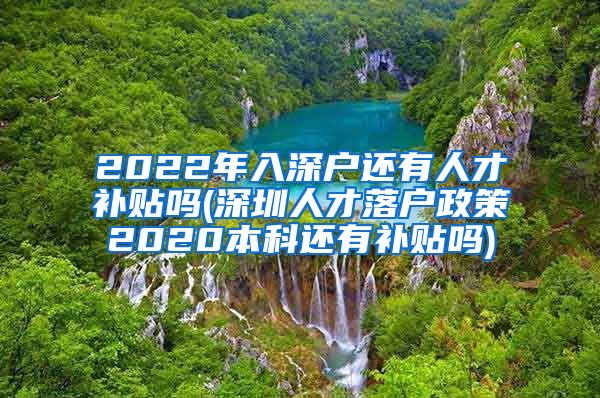 2022年入深户还有人才补贴吗(深圳人才落户政策2020本科还有补贴吗)